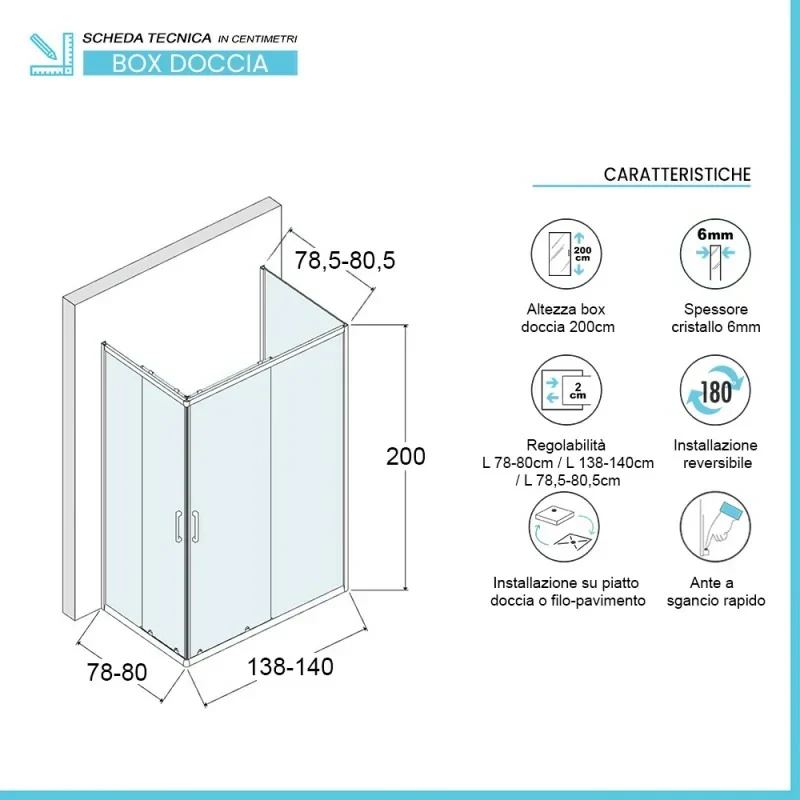 SCHEDA TECNICA IN CENTIMETRI
BOX DOCCIA

78,5-80,5

200

78-80

138-140

CARATTERISTICHE

200 cm

Altezza box doccia 200cm

6mm

Spessore cristallo 6mm

2 cm

Regolabilità L 78-80cm / L 138-140cm / L 78,5-80,5cm

180

Installazione reversibile

Installazione su piatto doccia o filo-pavimento

Ante a sgancio rapido